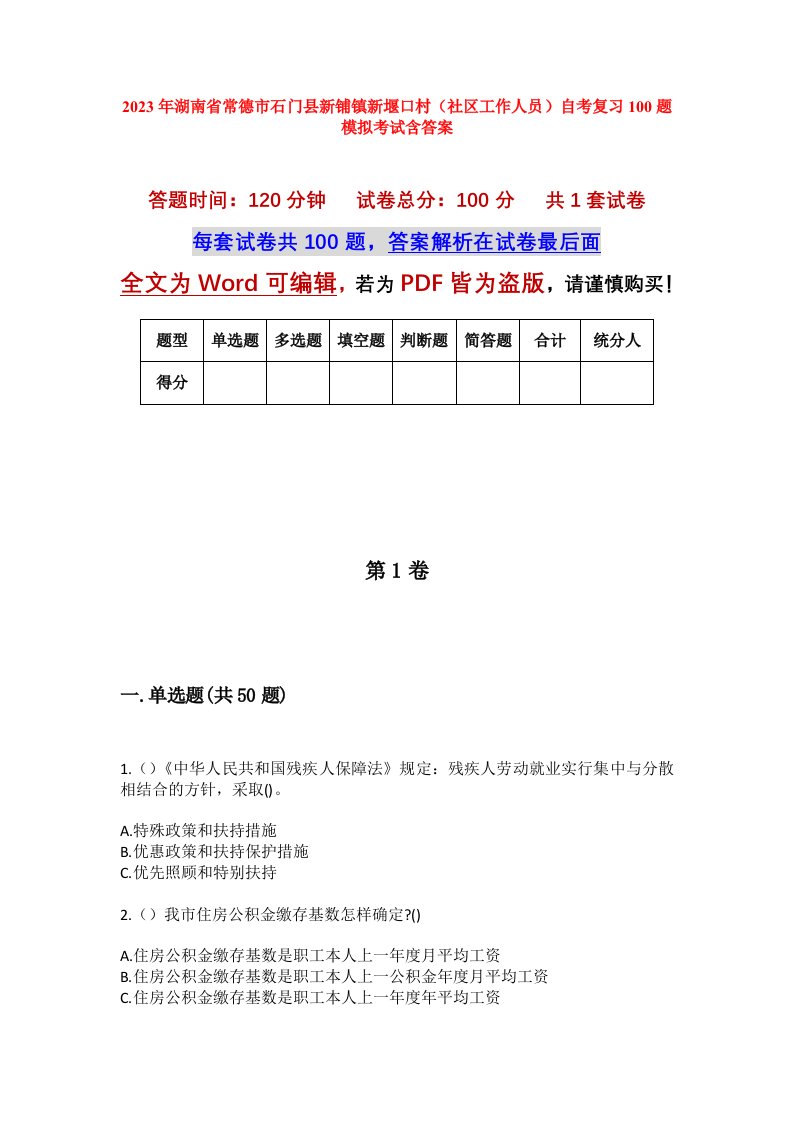 2023年湖南省常德市石门县新铺镇新堰口村（社区工作人员）自考复习100题模拟考试含答案

答题时间：120分钟　试卷总分：100分　共1套试卷

每套试卷共100题，答案解析在试卷最后面

全文为Word可编辑，若为PDF皆为盗版，请谨慎购买！

| 题型 | 单选题 | 多选题 | 填空题 | 判断题 | 简答题 | 合计 | 统分人 |
|---|---|---|---|---|---|---|---|
| 得分 | | | | | | | |

第1卷

一.单选题(共50题)

1.()《中华人民共和国残疾人保障法》规定：残疾人劳动就业实行集中与分散相结合的方针，采取()。

A.特殊政策和扶持措施
B.优惠政策和扶持保护措施
C.优先照顾和特别扶持

2.()我市住房公积金缴存基数怎样确定?()

A.住房公积金缴存基数是职工本人上一年度月平均工资
B.住房公积金缴存基数是职工本人上一公积金年度月平均工资
C.住房公积金缴存基数是职工本人上一年度年平均工资